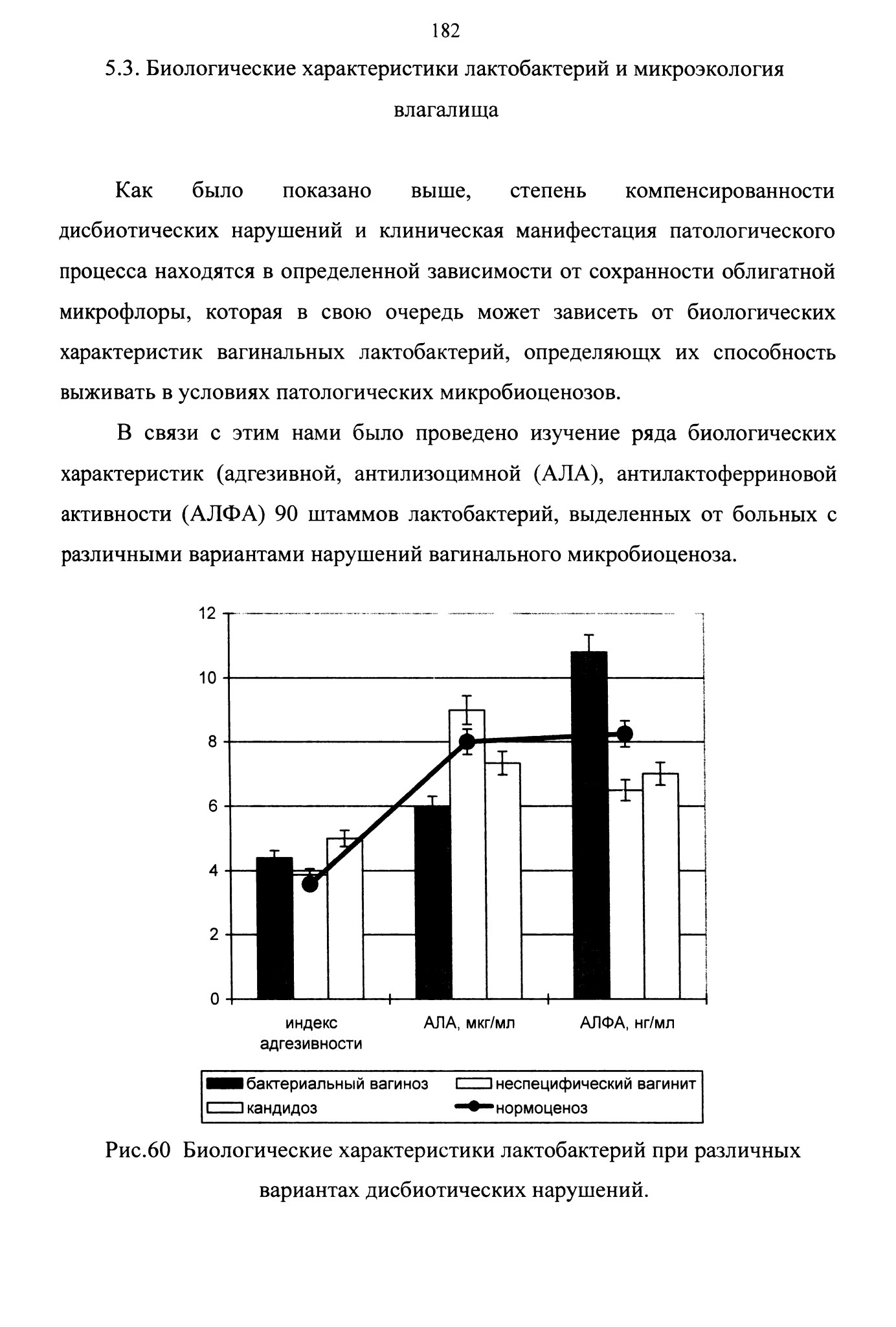 182

5.3. Биологические характеристики лактобактерий и микроэкология влагалища

Как было показано выше, степень компенсированности дисбиотических нарушений и клиническая манифестация патологического процесса находятся в определенной зависимости от сохранности облигатной микрофлоры, которая в свою очередь может зависеть от биологических характеристик вагинальных лактобактерий, определяющих их способность выживать в условиях патологических микробиоценозов.

В связи с этим нами было проведено изучение ряда биологических характеристик (адгезивной, антилизоцимной (АЛА), антилактоферриновой активности (АЛФА) 90 штаммов лактобактерий, выделенных от больных с различными вариантами нарушений вагинального микробиоценоза.

12
10
8
6
4
2
0

индекс адгезивности
АЛА, мкг/мл
АЛФА, нг/мл

бактериальный вагиноз
неспецифический вагинит
кандидоз
нормоценоз

Рис.60 Биологические характеристики лактобактерий при различных вариантах дисбиотических нарушений.